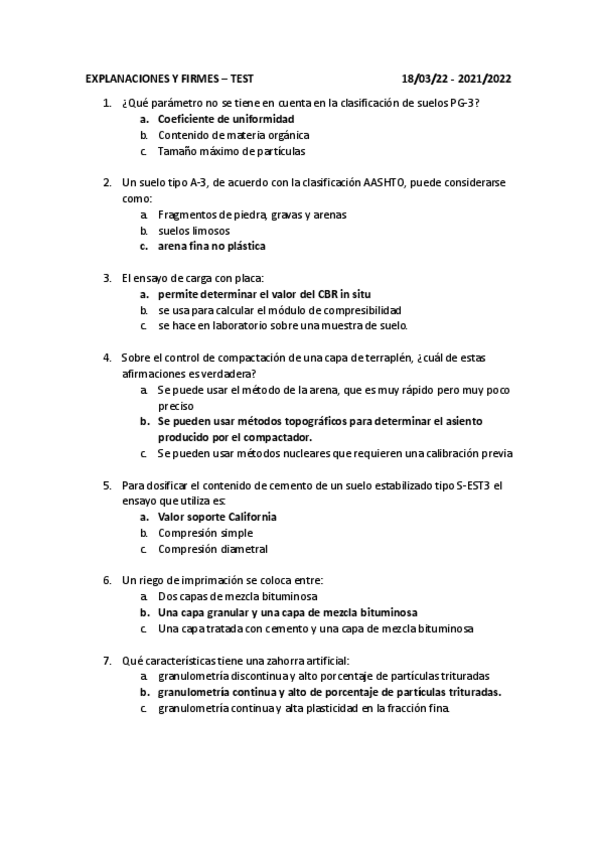 EXPLANACIONES Y FIRMES – TEST 18/03/22 - 2021/2022

1. ¿Qué parámetro no se tiene en cuenta en la clasificación de suelos PG-3?
a. Coeficiente de uniformidad
b. Contenido de materia orgánica
c. Tamaño máximo de partículas

2. Un suelo tipo A-3, de acuerdo con la clasificación AASHTO, puede considerarse como:
a. Fragmentos de piedra, gravas y arenas
b. suelos limosos
c. arena fina no plástica

3. El ensayo de carga con placa:
a. permite determinar el valor del CBR in situ
b. se usa para calcular el módulo de compresibilidad
c. se hace en laboratorio sobre una muestra de suelo.

4. Sobre el control de compactación de una capa de terraplén, ¿cuál de estas afirmaciones es verdadera?
a. Se puede usar el método de la arena, que es muy rápido pero muy poco preciso
b. Se pueden usar métodos topográficos para determinar el asiento producido por el compactador.
c. Se pueden usar métodos nucleares que requieren una calibración previa

5. Para dosificar el contenido de cemento de un suelo estabilizado tipo S-EST3 el ensayo que utiliza es:
a. Valor soporte California
b. Compresión simple
c. Compresión diametral

6. Un riego de imprimación se coloca entre:
a. Dos capas de mezcla bituminosa
b. Una capa granular y una capa de mezcla bituminosa
c. Una capa tratada con cemento y una capa de mezcla bituminosa

7. Qué características tiene una zahorra artificial:
a. granulometría discontinua y alto porcentaje de partículas trituradas
b. granulometría continua y alto de porcentaje de partículas trituradas.
c. granulometría continua y alta plasticidad en la fracción fina.